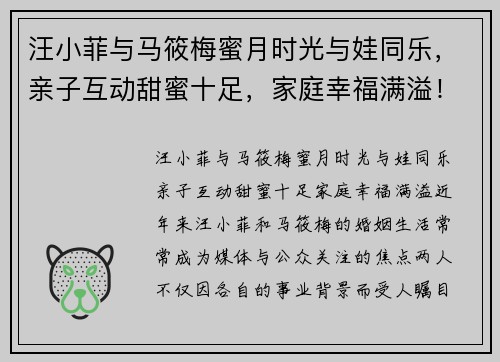 汪小菲与马筱梅蜜月时光与娃同乐，亲子互动甜蜜十足，家庭幸福满溢！

汪小菲与马筱梅蜜月时光与娃同乐亲子互动甜蜜十足家庭幸福满溢近年来汪小菲和马筱梅的婚姻生活常常成为媒体与公众关注的焦点两人不仅因各自的事业背景而受人瞩目